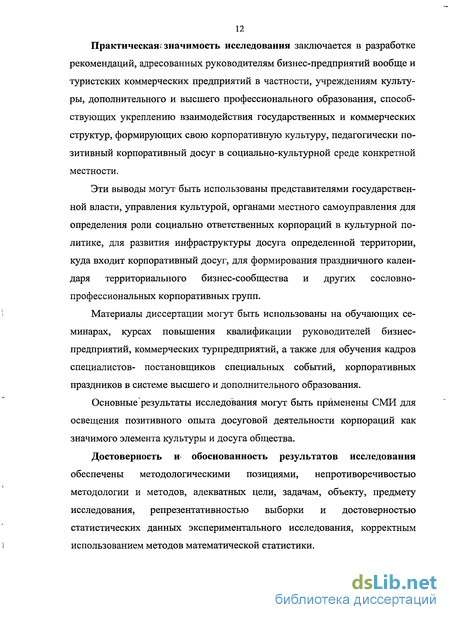 12

**Практическая значимость исследования** заключается в разработке рекомендаций, адресованных руководителям бизнес-предприятий вообще и туристских коммерческих предприятий в частности, учреждениям культуры, дополнительного и высшего профессионального образования, способствующих укреплению взаимодействия государственных и коммерческих структур, формирующих свою корпоративную культуру, педагогически позитивный корпоративный досуг в социально-культурной среде конкретной местности.

Эти выводы могут быть использованы представителями государственной власти, управления культурой, органами местного самоуправления для определения роли социально ответственных корпораций в культурной политике, для развития инфраструктуры досуга определенной территории, куда входит корпоративный досуг, для формирования праздничного календаря территориального бизнес-сообщества и других сословно-профессиональных корпоративных групп.

Материалы диссертации могут быть использованы на обучающих семинарах, курсах повышения квалификации руководителей бизнес-предприятий, коммерческих турпредприятий, а также для обучения кадров специалистов- постановщиков специальных событий, корпоративных праздников в системе высшего и дополнительного образования.

Основные результаты исследования могут быть применены СМИ для освещения позитивного опыта досуговой деятельности корпораций как значимого элемента культуры и досуга общества.

**Достоверность и обоснованность результатов исследования** обеспечены методологическими позициями, непротиворечивостью методологии и методов, адекватных цели, задачам, объекту, предмету исследования, репрезентативностью выборки и достоверностью статистических данных экспериментального исследования, корректным использованием методов математической статистики.

dsLib.net
библиотека диссертаций